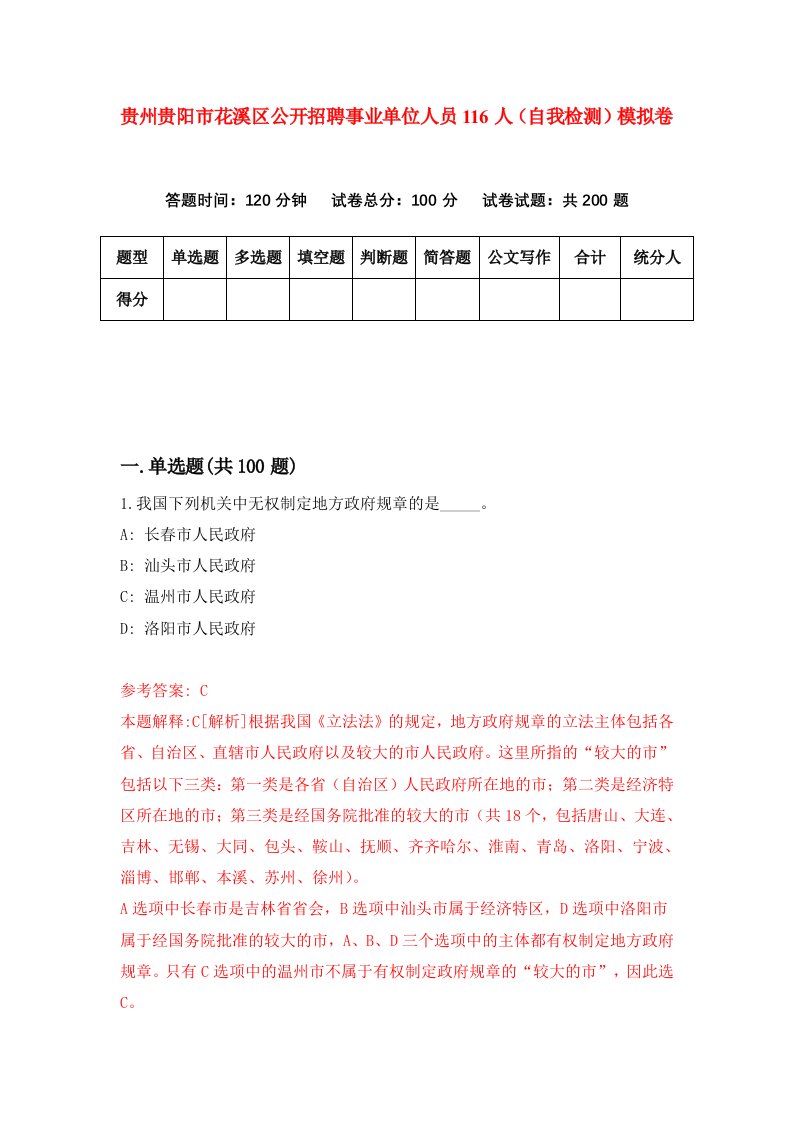 贵州贵阳市花溪区公开招聘事业单位人员116人（自我检测）模拟卷

答题时间：120分钟　试卷总分：100分　试卷试题：共200题

| 题型 | 单选题 | 多选题 | 填空题 | 判断题 | 简答题 | 公文写作 | 合计 | 统分人 |
|---|---|---|---|---|---|---|---|---|
| 得分 | | | | | | | | |

一.单选题(共100题)

1.我国下列机关中无权制定地方政府规章的是_____。

A: 长春市人民政府

B: 汕头市人民政府

C: 温州市人民政府

D: 洛阳市人民政府

参考答案: C

本题解释:C[解析]根据我国《立法法》的规定，地方政府规章的立法主体包括各省、自治区、直辖市人民政府以及较大的市人民政府。这里所指的“较大的市”包括以下三类：第一类是各省（自治区）人民政府所在地的市；第二类是经济特区所在地的市；第三类是经国务院批准的较大的市（共18个，包括唐山、大连、吉林、无锡、大同、包头、鞍山、抚顺、齐齐哈尔、淮南、青岛、洛阳、宁波、淄博、邯郸、本溪、苏州、徐州）。

A选项中长春市是吉林省省会，B选项中汕头市属于经济特区，D选项中洛阳市属于经国务院批准的较大的市，A、B、D三个选项中的主体都有权制定地方政府规章。只有C选项中的温州市不属于有权制定政府规章的“较大的市”，因此选C。